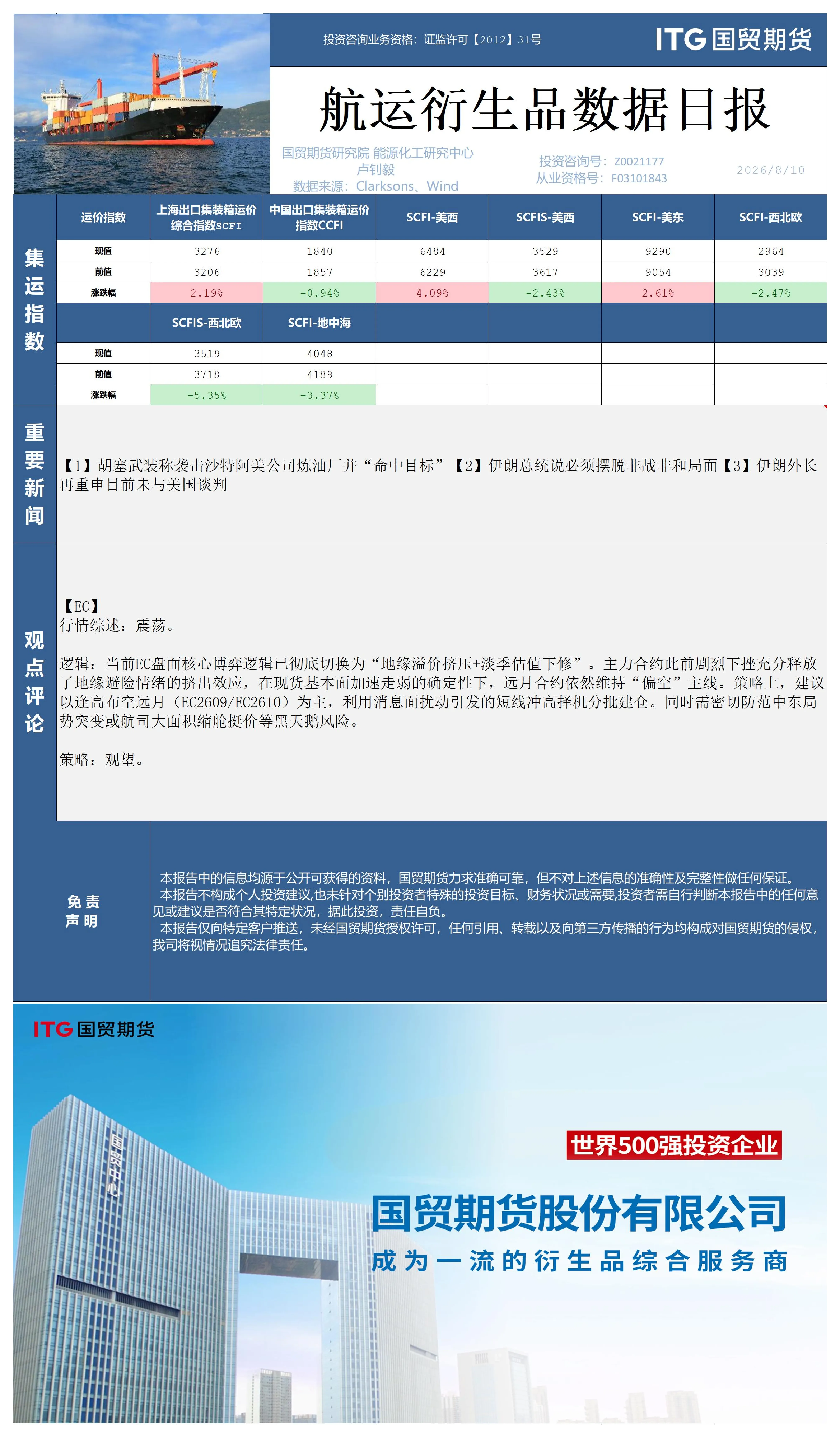 投资咨询业务资格：证监许可【2012】31号

ITG 国贸期货

航运衍生品数据日报

国贸期货研究院 能源化工研究中心
卢钊毅
数据来源：Clarksons、Wind

投资咨询号：Z0021177
从业资格号：F03101843

2026/8/10

集运指数

| 运价指数 | 上海出口集装箱运价综合指数SCFI | 中国出口集装箱运价指数CCFI | SCFI-美西 | SCFIS-美西 | SCFI-美东 | SCFI-西北欧 |
|---|---|---|---|---|---|---|
| 现值 | 3276 | 1840 | 6484 | 3529 | 9290 | 2964 |
| 前值 | 3206 | 1857 | 6229 | 3617 | 9054 | 3039 |
| 涨跌幅 | 2.19% | -0.94% | 4.09% | -2.43% | 2.61% | -2.47% |
| | SCFIS-西北欧 | SCFI-地中海 | | | | |
| 现值 | 3519 | 4048 | | | | |
| 前值 | 3718 | 4189 | | | | |
| 涨跌幅 | -5.35% | -3.37% | | | | |

重要新闻

【1】胡塞武装称袭击沙特阿美公司炼油厂并“命中目标”【2】伊朗总统说必须摆脱非战非和局面【3】伊朗外长再重申目前未与美国谈判

观点评论

【EC】
行情综述：震荡。

逻辑：当前EC盘面核心博弈逻辑已彻底切换为“地缘溢价挤压+淡季估值下修”。主力合约此前剧烈下挫充分释放了地缘避险情绪的挤出效应，在现货基本面加速走弱的确定性下，远月合约依然维持“偏空”主线。策略上，建议以逢高布空远月（EC2609/EC2610）为主，利用消息面扰动引发的短线冲高择机分批建仓。同时需密切防范中东局势突变或航司大面积缩舱挺价等黑天鹅风险。

策略：观望。

免责声明

本报告中的信息均源于公开可获得的资料，国贸期货力求准确可靠，但不对上述信息的准确性及完整性做任何保证。
本报告不构成个人投资建议,也未针对个别投资者特殊的投资目标、财务状况或需要,投资者需自行判断本报告中的任何意见或建议是否符合其特定状况，据此投资，责任自负。
本报告仅向特定客户推送，未经国贸期货授权许可，任何引用、转载以及向第三方传播的行为均构成对国贸期货的侵权，我司将视情况追究法律责任。

ITG 国贸期货

国贸中心

世界500强投资企业

国贸期货股份有限公司

成为一流的衍生品综合服务商